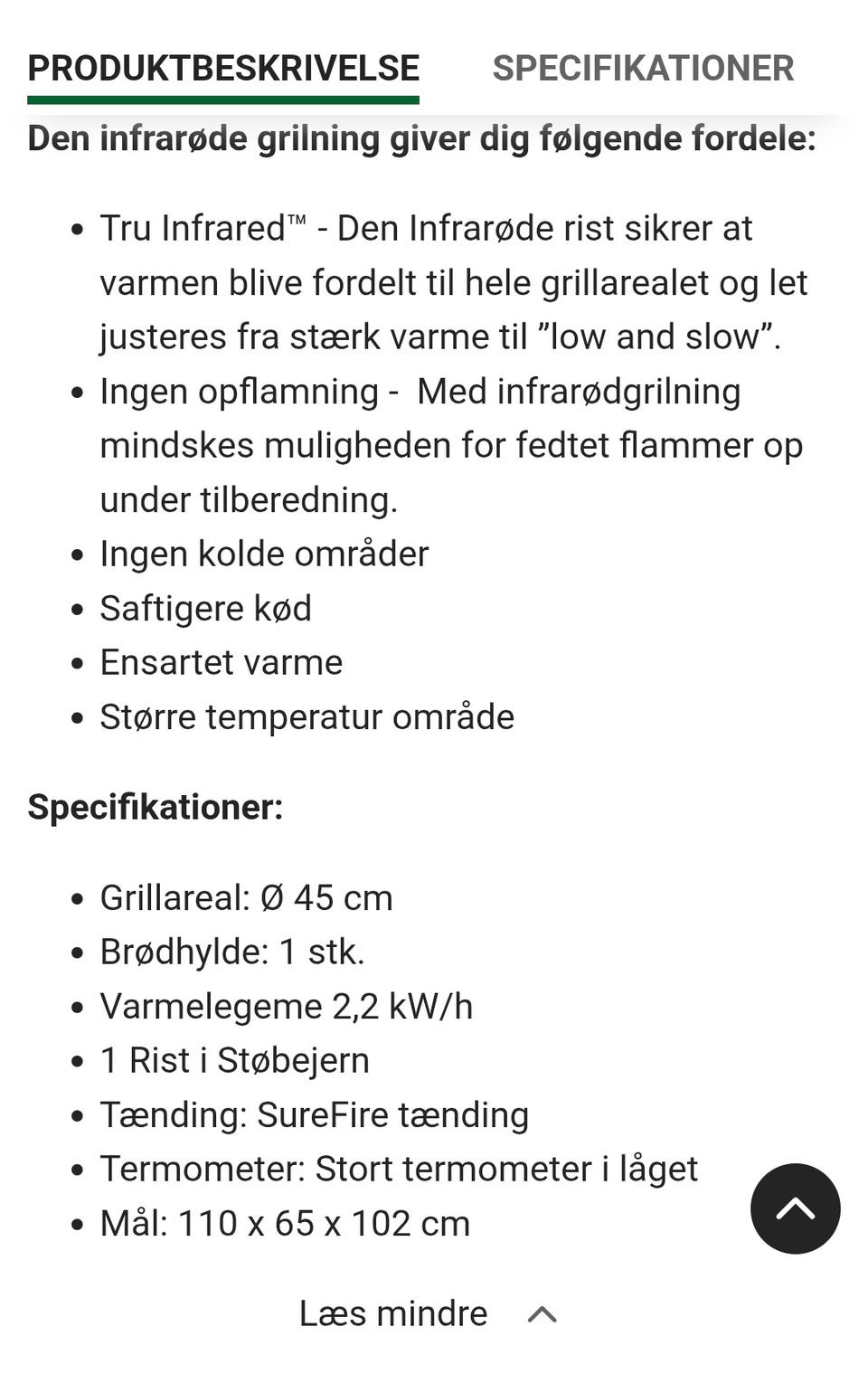 PRODUKTBESKRIVELSE SPECIFIKATIONER

Den infrarøde grilning giver dig følgende fordele:

- Tru Infrared™ - Den Infrarøde rist sikrer at varmen blive fordelt til hele grillarealet og let justeres fra stærk varme til ”low and slow”.
- Ingen opflamning - Med infrarødgrilning mindskes muligheden for fedtet flammer op under tilberedning.
- Ingen kolde områder
- Saftigere kød
- Ensartet varme
- Større temperatur område

Specifikationer:

- Grillareal: Ø 45 cm
- Brødhylde: 1 stk.
- Varmelegeme 2,2 kW/h
- 1 Rist i Støbejern
- Tænding: SureFire tænding
- Termometer: Stort termometer i låget
- Mål: 110 x 65 x 102 cm

Læs mindre